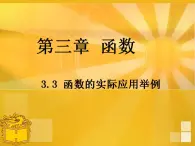 第三章 函数

3.3 函数的实际应用举例